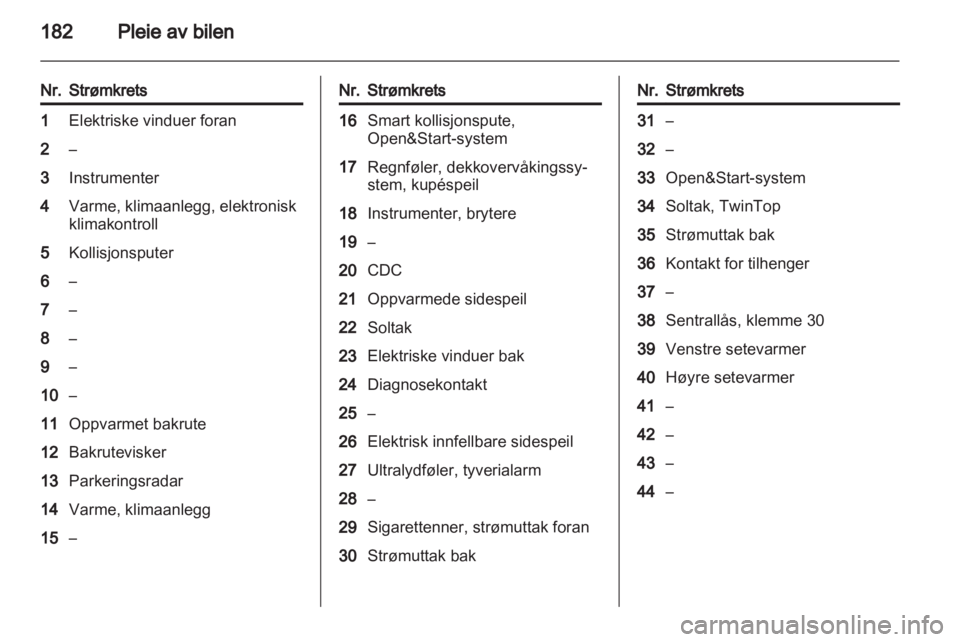 182 Pleie av bilen

| Nr. | Strømkrets |
|---|---|
| 1 | Elektriske vinduer foran |
| 2 | – |
| 3 | Instrumenter |
| 4 | Varme, klimaanlegg, elektronisk klimakontroll |
| 5 | Kollisjonsputer |
| 6 | – |
| 7 | – |
| 8 | – |
| 9 | – |
| 10 | – |
| 11 | Oppvarmet bakrute |
| 12 | Bakrutevisker |
| 13 | Parkeringsradar |
| 14 | Varme, klimaanlegg |
| 15 | – |

| Nr. | Strømkrets |
|---|---|
| 16 | Smart kollisjonspute, Open&Start-system |
| 17 | Regnføler, dekkovervåkingssystem, kupéspeil |
| 18 | Instrumenter, brytere |
| 19 | – |
| 20 | CDC |
| 21 | Oppvarmede sidespeil |
| 22 | Soltak |
| 23 | Elektriske vinduer bak |
| 24 | Diagnosekontakt |
| 25 | – |
| 26 | Elektrisk innfellbare sidespeil |
| 27 | Ultralydføler, tyverialarm |
| 28 | – |
| 29 | Sigarettenner, strømuttak foran |
| 30 | Strømuttak bak |

| Nr. | Strømkrets |
|---|---|
| 31 | – |
| 32 | – |
| 33 | Open&Start-system |
| 34 | Soltak, TwinTop |
| 35 | Strømuttak bak |
| 36 | Kontakt for tilhenger |
| 37 | – |
| 38 | Sentrallås, klemme 30 |
| 39 | Venstre setevarmer |
| 40 | Høyre setevarmer |
| 41 | – |
| 42 | – |
| 43 | – |
| 44 | – |

carmanualsonline.info